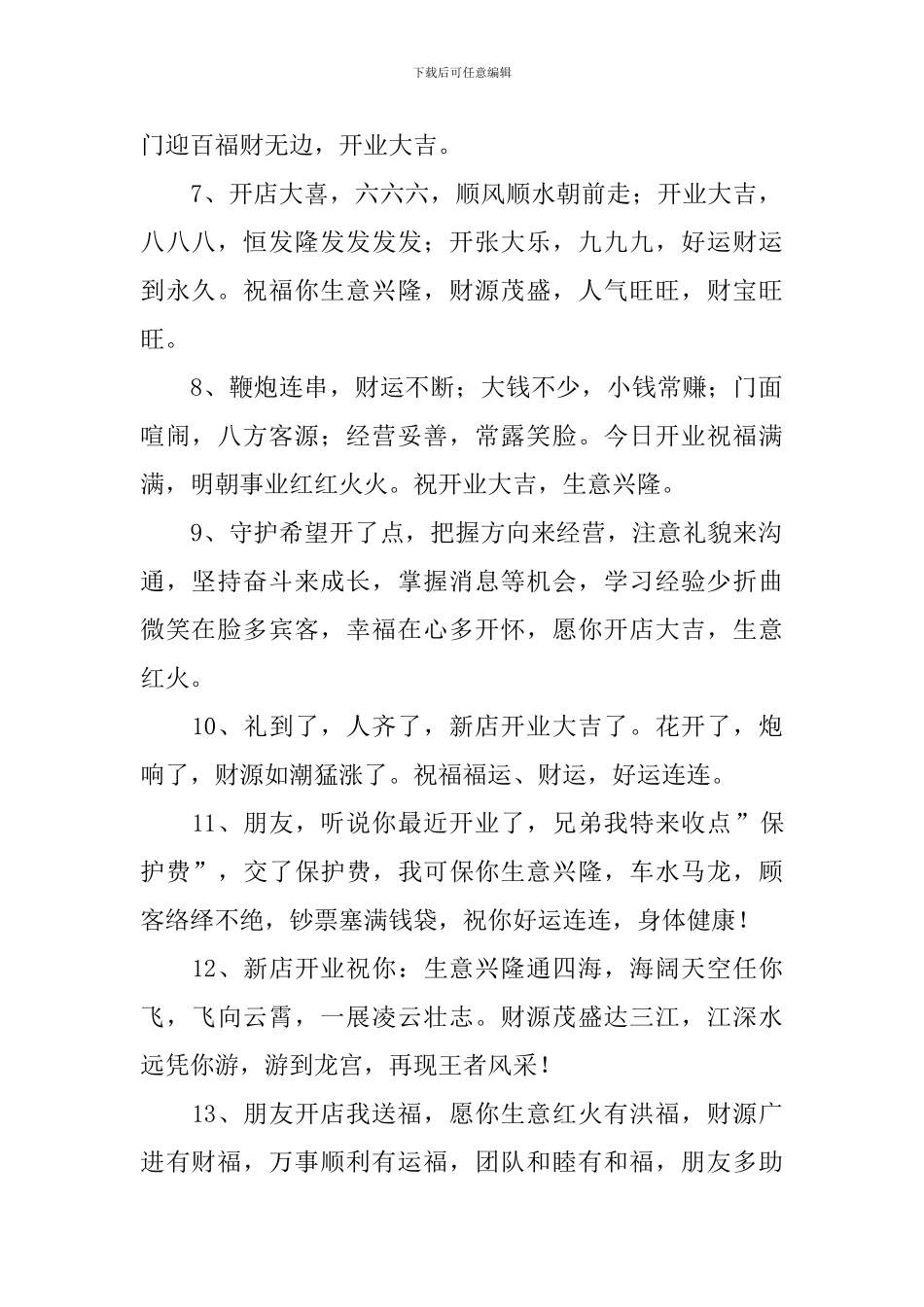 下载后可任意编辑

门迎百福财无边，开业大吉。

7、开店大喜，六六六，顺风顺水朝前走；开业大吉，八八八，恒发隆发发发发；开张大乐，九九九，好运财运到永久。祝福你生意兴隆，财源茂盛，人气旺旺，财宝旺旺。

8、鞭炮连串，财运不断；大钱不少，小钱常赚；门面喧闹，八方客源；经营妥善，常露笑脸。今日开业祝福满满，明朝事业红红火火。祝开业大吉，生意兴隆。

9、守护希望开了点，把握方向来经营，注意礼貌来沟通，坚持奋斗来成长，掌握消息等机会，学习经验少折曲微笑在脸多宾客，幸福在心多开怀，愿你开店大吉，生意红火。

10、礼到了，人齐了，新店开业大吉了。花开了，炮响了，财源如潮猛涨了。祝福福运、财运，好运连连。

11、朋友，听说你最近开业了，兄弟我特来收点”保护费”，交了保护费，我可保你生意兴隆，车水马龙，顾客络绎不绝，钞票塞满钱袋，祝你好运连连，身体健康！

12、新店开业祝你：生意兴隆通四海，海阔天空任你飞，飞向云霄，一展凌云壮志。财源茂盛达三江，江深水远凭你游，游到龙宫，再现王者风采！

13、朋友开店我送福，愿你生意红火有洪福，财源广进有财福，万事顺利有运福，团队和睦有和福，朋友多助